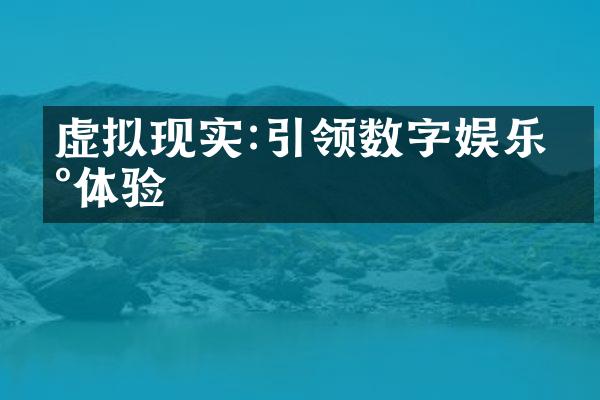 虚拟现实:引领数字娱乐°体验